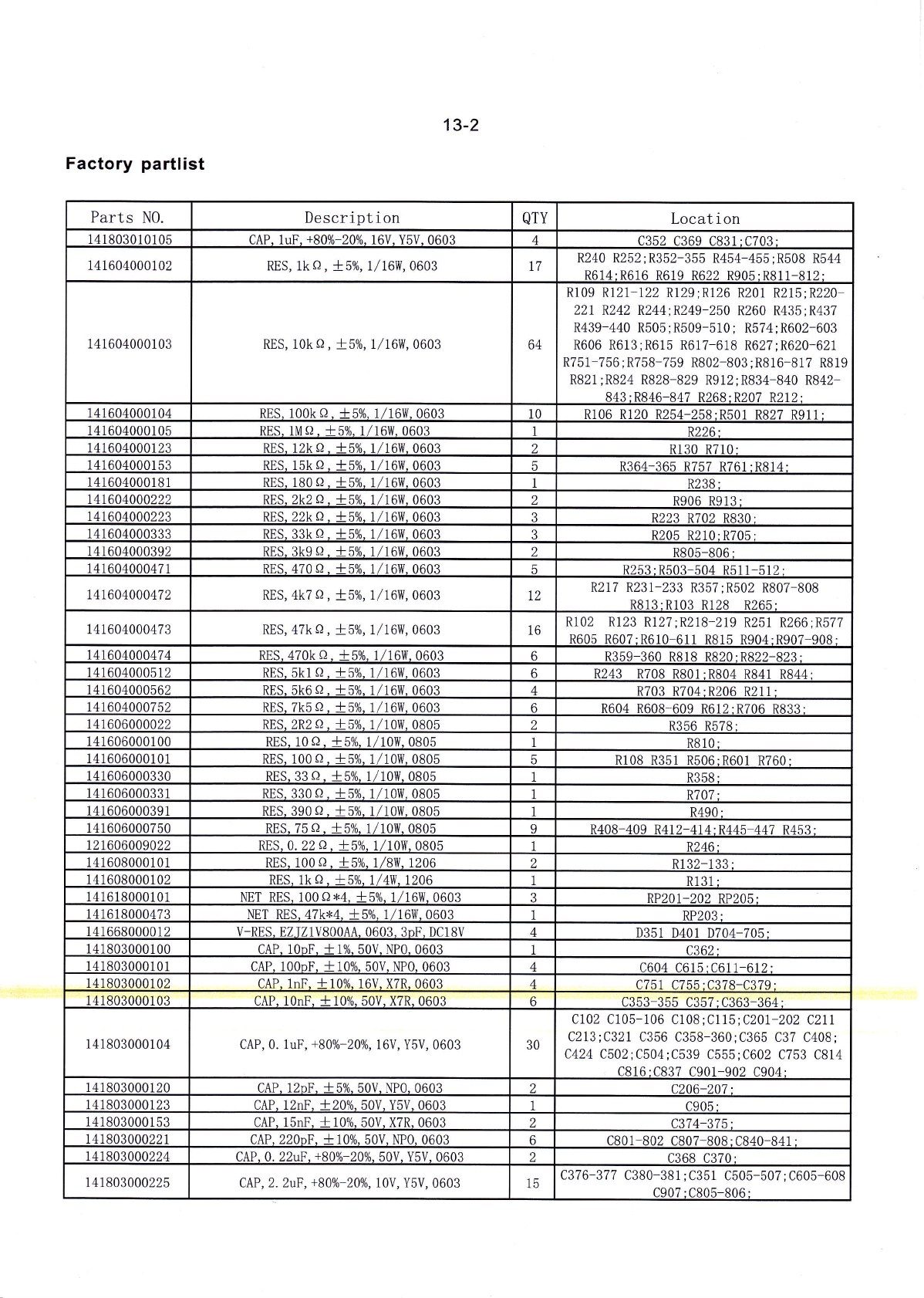 13-2

Factory partlist

| Parts NO. | Description | QTY | Location |
|---|---|---|---|
| 141803010105 | CAP, 1uF, +80%-20%, 16V, Y5V, 0603 | 4 | C352 C369 C831;C703; |
| 141604000102 | RES, 1kΩ, ±5%, 1/16W, 0603 | 17 | R240 R252;R352-355 R454-455;R508 R544 R614;R616 R619 R622 R905;R811-812; |
| 141604000103 | RES, 10kΩ, ±5%, 1/16W, 0603 | 64 | R109 R121-122 R129;R126 R201 R215;R220-221 R242 R244;R249-250 R260 R435;R437 R439-440 R505;R509-510; R574;R602-603 R606 R613;R615 R617-618 R627;R620-621 R751-756;R758-759 R802-803;R816-817 R819 R821;R824 R828-829 R912;R834-840 R842-843;R846-847 R268;R207 R212; |
| 141604000104 | RES, 100kΩ, ±5%, 1/16W, 0603 | 10 | R106 R120 R254-258;R501 R827 R911; |
| 141604000105 | RES, 1MΩ, ±5%, 1/16W, 0603 | 1 | R226; |
| 141604000123 | RES, 12kΩ, ±5%, 1/16W, 0603 | 2 | R130 R710; |
| 141604000153 | RES, 15kΩ, ±5%, 1/16W, 0603 | 5 | R364-365 R757 R761;R814; |
| 141604000181 | RES, 180Ω, ±5%, 1/16W, 0603 | 1 | R238; |
| 141604000222 | RES, 2k2Ω, ±5%, 1/16W, 0603 | 2 | R906 R913; |
| 141604000223 | RES, 22kΩ, ±5%, 1/16W, 0603 | 3 | R223 R702 R830; |
| 141604000333 | RES, 33kΩ, ±5%, 1/16W, 0603 | 3 | R205 R210;R705; |
| 141604000392 | RES, 3k9Ω, ±5%, 1/16W, 0603 | 2 | R805-806; |
| 141604000471 | RES, 470Ω, ±5%, 1/16W, 0603 | 5 | R253;R503-504 R511-512; |
| 141604000472 | RES, 4k7Ω, ±5%, 1/16W, 0603 | 12 | R217 R231-233 R357;R502 R807-808 R813;R103 R128 R265; |
| 141604000473 | RES, 47kΩ, ±5%, 1/16W, 0603 | 16 | R102 R123 R127;R218-219 R251 R266;R577 R605 R607;R610-611 R815 R904;R907-908; |
| 141604000474 | RES, 470kΩ, ±5%, 1/16W, 0603 | 6 | R359-360 R818 R820;R822-823; |
| 141604000512 | RES, 5k1Ω, ±5%, 1/16W, 0603 | 6 | R243 R708 R801;R804 R841 R844; |
| 141604000562 | RES, 5k6Ω, ±5%, 1/16W, 0603 | 4 | R703 R704;R206 R211; |
| 141604000752 | RES, 7k5Ω, ±5%, 1/16W, 0603 | 6 | R604 R608-609 R612;R706 R833; |
| 141606000022 | RES, 2R2Ω, ±5%, 1/10W, 0805 | 2 | R356 R578; |
| 141606000100 | RES, 10Ω, ±5%, 1/10W, 0805 | 1 | R810; |
| 141606000101 | RES, 100Ω, ±5%, 1/10W, 0805 | 5 | R108 R351 R506;R601 R760; |
| 141606000330 | RES, 33Ω, ±5%, 1/10W, 0805 | 1 | R358; |
| 141606000331 | RES, 330Ω, ±5%, 1/10W, 0805 | 1 | R707; |
| 141606000391 | RES, 390Ω, ±5%, 1/10W, 0805 | 1 | R490; |
| 141606000750 | RES, 75Ω, ±5%, 1/10W, 0805 | 9 | R408-409 R412-414;R445-447 R453; |
| 121606009022 | RES, 0.22Ω, ±5%, 1/10W, 0805 | 1 | R246; |
| 141608000101 | RES, 100Ω, ±5%, 1/8W, 1206 | 2 | R132-133; |
| 141608000102 | RES, 1kΩ, ±5%, 1/4W, 1206 | 1 | R131; |
| 141618000101 | NET RES, 100Ω*4, ±5%, 1/16W, 0603 | 3 | RP201-202 RP205; |
| 141618000473 | NET RES, 47k*4, ±5%, 1/16W, 0603 | 1 | RP203; |
| 141668000012 | V-RES, EZJZ1V800AA, 0603, 3pF, DC18V | 4 | D351 D401 D704-705; |
| 141803000100 | CAP, 10pF, ±1%, 50V, NPO, 0603 | 1 | C362; |
| 141803000101 | CAP, 100pF, ±10%, 50V, NPO, 0603 | 4 | C604 C615;C611-612; |
| 141803000102 | CAP, 1nF, ±10%, 16V, X7R, 0603 | 4 | C751 C755;C378-C379; |
| 141803000103 | CAP, 10nF, ±10%, 50V, X7R, 0603 | 6 | C353-355 C357;C363-364; |
| 141803000104 | CAP, 0.1uF, +80%-20%, 16V, Y5V, 0603 | 30 | C102 C105-106 C108;C115;C201-202 C211 C213;C321 C356 C358-360;C365 C37 C408; C424 C502;C504;C539 C555;C602 C753 C814 C816;C837 C901-902 C904; |
| 141803000120 | CAP, 12pF, ±5%, 50V, NPO, 0603 | 2 | C206-207; |
| 141803000123 | CAP, 12nF, ±20%, 50V, Y5V, 0603 | 1 | C905; |
| 141803000153 | CAP, 15nF, ±10%, 50V, X7R, 0603 | 2 | C374-375; |
| 141803000221 | CAP, 220pF, ±10%, 50V, NPO, 0603 | 6 | C801-802 C807-808;C840-841; |
| 141803000224 | CAP, 0.22uF, +80%-20%, 50V, Y5V, 0603 | 2 | C368 C370; |
| 141803000225 | CAP, 2.2uF, +80%-20%, 10V, Y5V, 0603 | 15 | C376-377 C380-381;C351 C505-507;C605-608 C907;C805-806; |